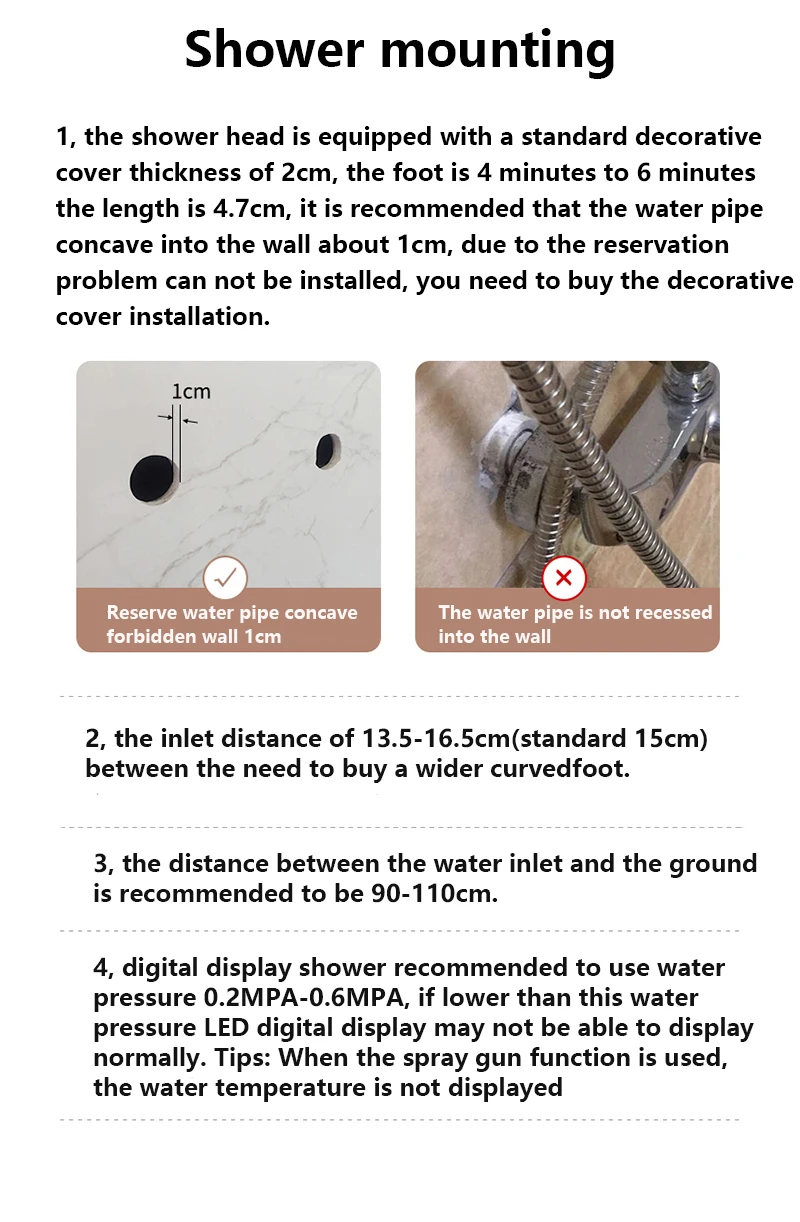 Shower mounting

1, the shower head is equipped with a standard decorative cover thickness of 2cm, the foot is 4 minutes to 6 minutes the length is 4.7cm, it is recommended that the water pipe concave into the wall about 1cm, due to the reservation problem can not be installed, you need to buy the decorative cover installation.

1cm

Reserve water pipe concave forbidden wall 1cm

The water pipe is not recessed into the wall

2, the inlet distance of 13.5-16.5cm(standard 15cm) between the need to buy a wider curvedfoot.

3, the distance between the water inlet and the ground is recommended to be 90-110cm.

4, digital display shower recommended to use water pressure 0.2MPA-0.6MPA, if lower than this water pressure LED digital display may not be able to display normally. Tips: When the spray gun function is used, the water temperature is not displayed